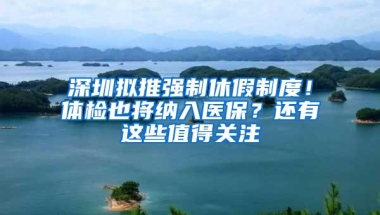 深圳拟推强制休假制度！体检也将纳入医保？还有这些值得关注